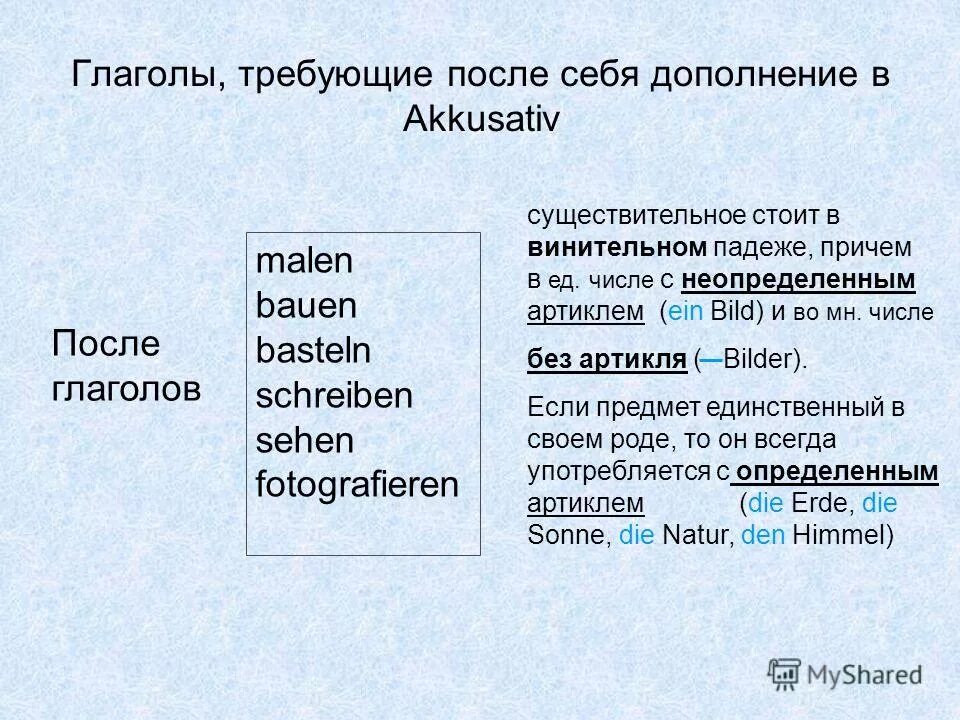 Глаголы, требующие после себя дополнение в Akkusativ

После глаголов

malen
bauen
basteln
schreiben
sehen
fotografieren

существительное стоит в винительном падеже, причем в ед. числе с неопределенным артиклем (ein Bild) и во мн. числе без артикля (—Bilder).

Если предмет единственный в своем роде, то он всегда употребляется с определенным артиклем (die Erde, die Sonne, die Natur, den Himmel)

MyShared